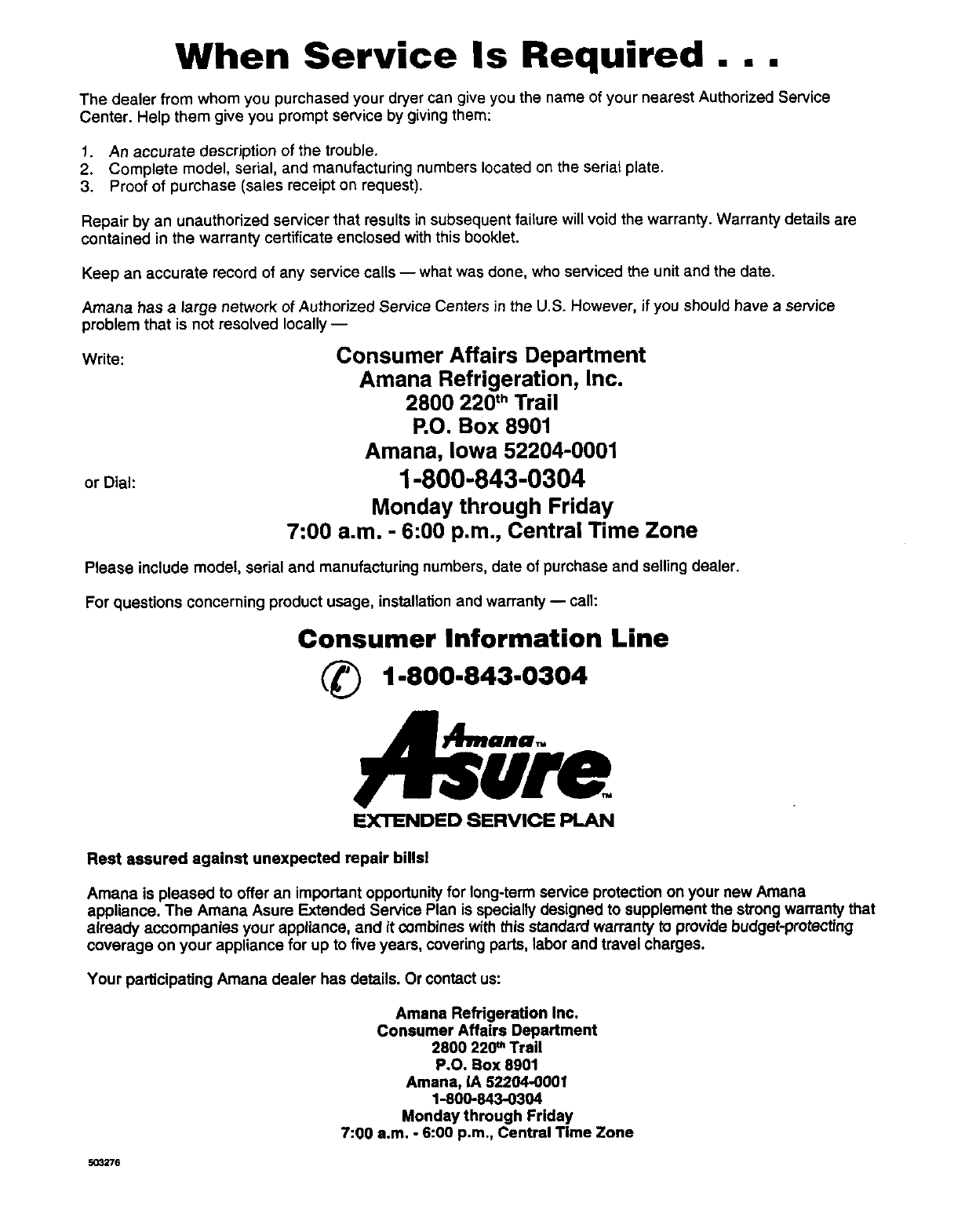 When Service Is Required . . .

The dealer from whom you purchased your dryer can give you the name of your nearest Authorized Service Center. Help them give you prompt service by giving them:

1. An accurate description of the trouble.
2. Complete model, serial, and manufacturing numbers located on the serial plate.
3. Proof of purchase (sales receipt on request).

Repair by an unauthorized servicer that results in subsequent failure will void the warranty. Warranty details are contained in the warranty certificate enclosed with this booklet.

Keep an accurate record of any service calls — what was done, who serviced the unit and the date.

Amana has a large network of Authorized Service Centers in the U.S. However, if you should have a service problem that is not resolved locally —

Write:

Consumer Affairs Department
Amana Refrigeration, Inc.
2800 220$^{th}$ Trail
P.O. Box 8901
Amana, Iowa 52204-0001

or Dial:

1-800-843-0304
Monday through Friday
7:00 a.m. - 6:00 p.m., Central Time Zone

Please include model, serial and manufacturing numbers, date of purchase and selling dealer.

For questions concerning product usage, installation and warranty — call:

Consumer Information Line
1-800-843-0304

Amana™
Asure™
EXTENDED SERVICE PLAN

Rest assured against unexpected repair bills!

Amana is pleased to offer an important opportunity for long-term service protection on your new Amana appliance. The Amana Asure Extended Service Plan is specially designed to supplement the strong warranty that already accompanies your appliance, and it combines with this standard warranty to provide budget-protecting coverage on your appliance for up to five years, covering parts, labor and travel charges.

Your participating Amana dealer has details. Or contact us:

Amana Refrigeration Inc.
Consumer Affairs Department
2800 220$^{th}$ Trail
P.O. Box 8901
Amana, IA 52204-0001
1-800-843-0304
Monday through Friday
7:00 a.m. - 6:00 p.m., Central Time Zone

503276